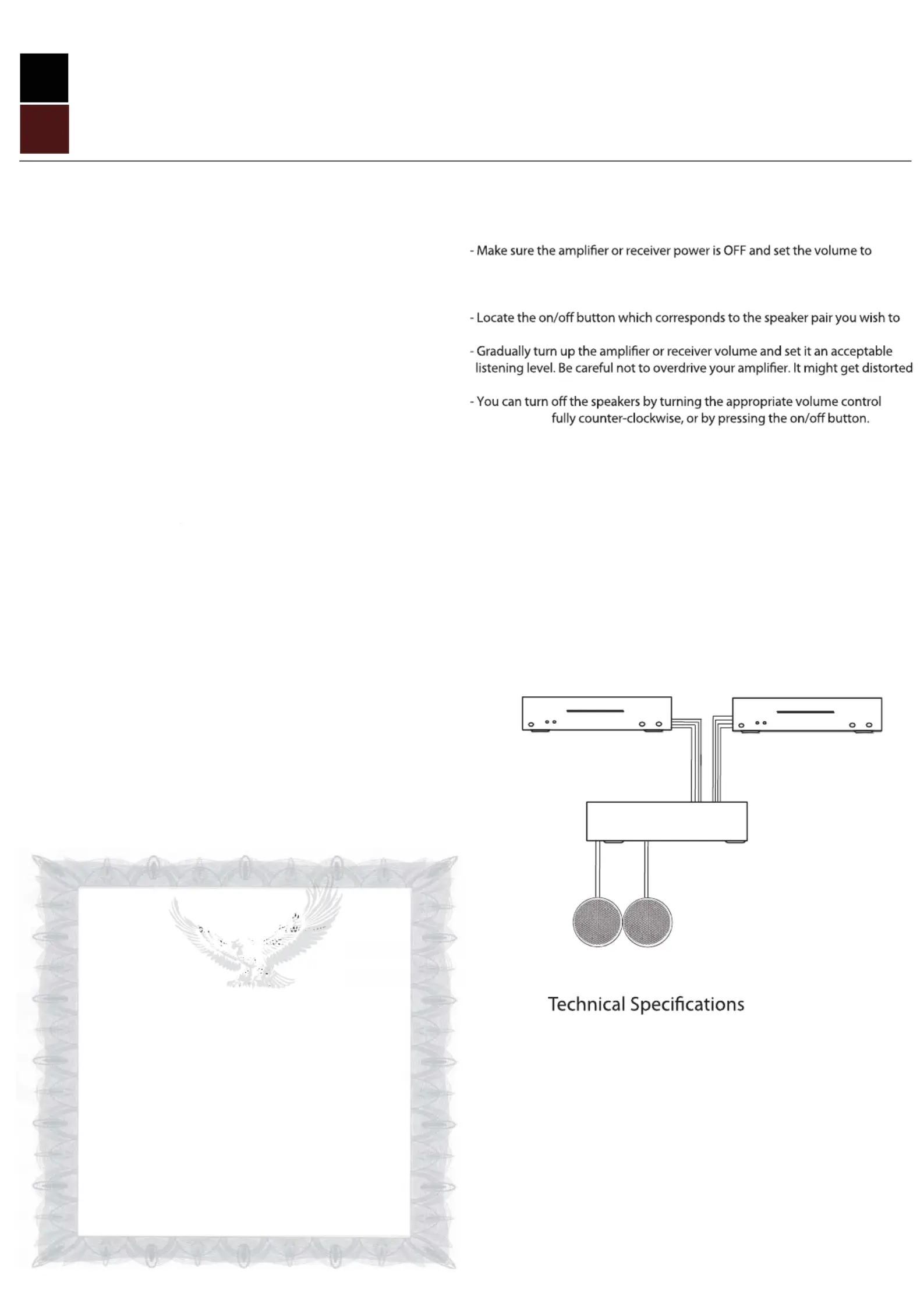 - Make sure the amplifier or receiver power is OFF and set the volume to

- Locate the on/off button which corresponds to the speaker pair you wish to

- Gradually turn up the amplifier or receiver volume and set it an acceptable listening level. Be careful not to overdrive your amplifier. It might get distorted

- You can turn off the speakers by turning the appropriate volume control fully counter-clockwise, or by pressing the on/off button.

Technical Specifications